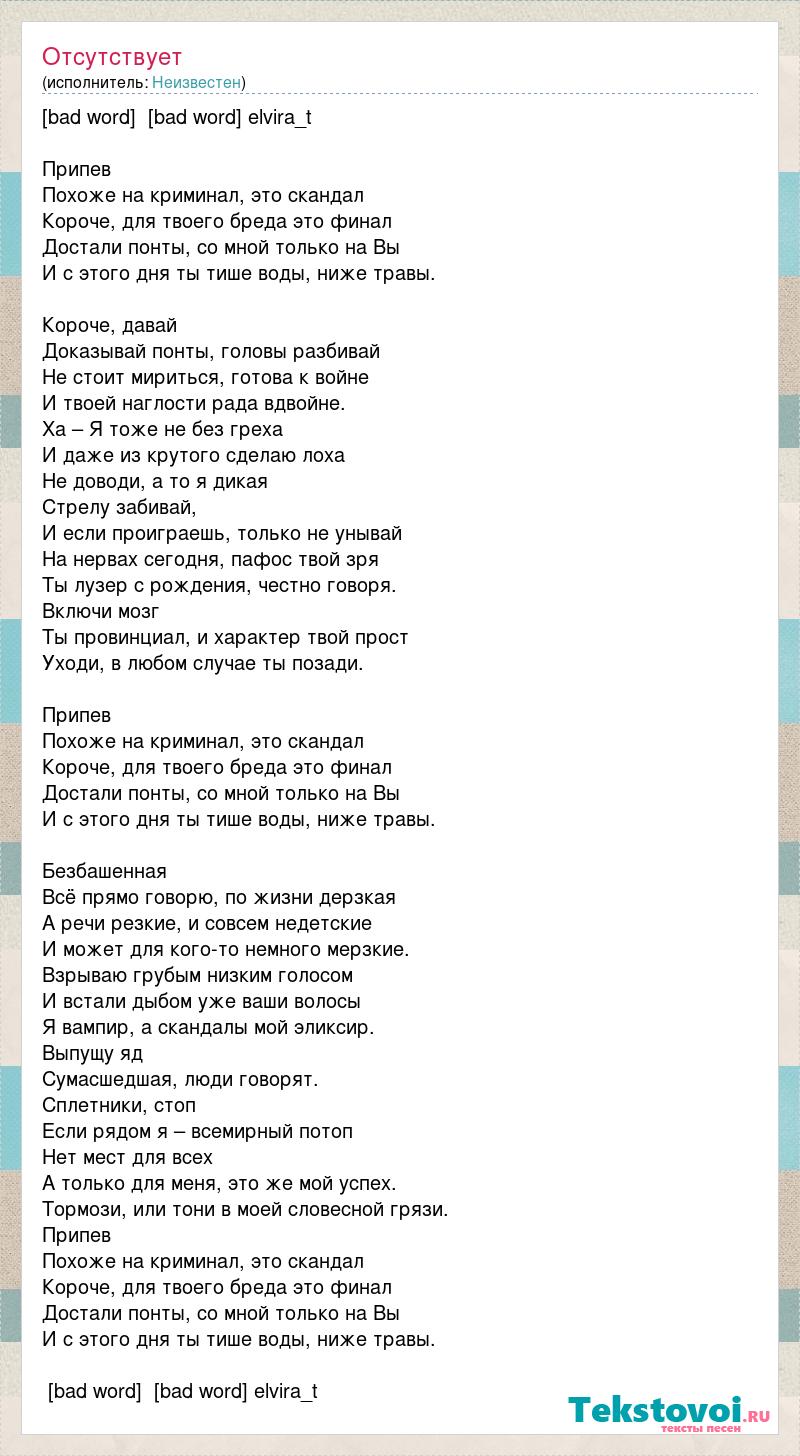 Отсутствует
(исполнитель: Неизвестен)

[bad word] [bad word] elvira_t

Припев
Похоже на криминал, это скандал
Короче, для твоего бреда это финал
Достали понты, со мной только на Вы
И с этого дня ты тише воды, ниже травы.

Короче, давай
Доказывай понты, головы разбивай
Не стоит мириться, готова к войне
И твоей наглости рада вдвойне.
Ха – Я тоже не без греха
И даже из крутого сделаю лоха
Не доводи, а то я дикая
Стрелу забивай,
И если проиграешь, только не унывай
На нервах сегодня, пафос твой зря
Ты лузер с рождения, честно говоря.
Включи мозг
Ты провинциал, и характер твой прост
Уходи, в любом случае ты позади.

Припев
Похоже на криминал, это скандал
Короче, для твоего бреда это финал
Достали понты, со мной только на Вы
И с этого дня ты тише воды, ниже травы.

Безбашенная
Всё прямо говорю, по жизни дерзкая
А речи резкие, и совсем недетские
И может для кого-то немного мерзкие.
Взрываю грубым низким голосом
И встали дыбом уже ваши волосы
Я вампир, а скандалы мой эликсир.
Выпущу яд
Сумасшедшая, люди говорят.
Сплетники, стоп
Если рядом я – всемирный потоп
Нет мест для всех
А только для меня, это же мой успех.
Тормози, или тони в моей словесной грязи.
Припев
Похоже на криминал, это скандал
Короче, для твоего бреда это финал
Достали понты, со мной только на Вы
И с этого дня ты тише воды, ниже травы.

[bad word] [bad word] elvira_t

Tekstovoi.RU
тексты песен